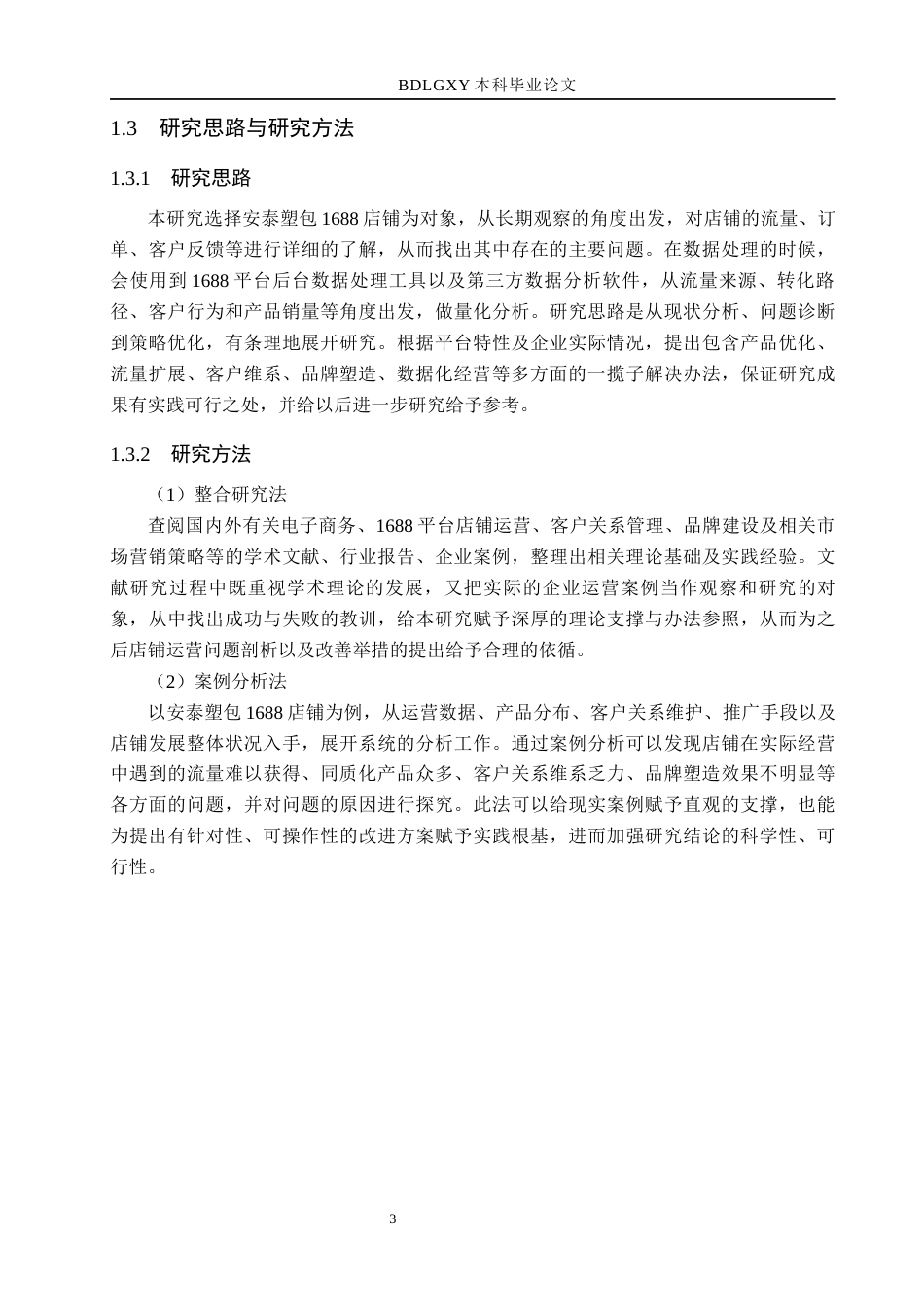 BDLGXY本科毕业论文

1.3 研究思路与研究方法

1.3.1 研究思路

本研究选择安泰塑包1688店铺为对象，从长期观察的角度出发，对店铺的流量、订单、客户反馈等进行详细的了解，从而找出其中存在的主要问题。在数据处理的时候，会使用到1688平台后台数据处理工具以及第三方数据分析软件，从流量来源、转化路径、客户行为和产品销量等角度出发，做量化分析。研究思路是从现状分析、问题诊断到策略优化，有条理地展开研究。根据平台特性及企业实际情况，提出包含产品优化、流量扩展、客户维系、品牌塑造、数据化经营等多方面的一揽子解决办法，保证研究成果有实践可行之处，并给以后进一步研究给予参考。

1.3.2 研究方法

（1）整合研究法

查阅国内外有关电子商务、1688平台店铺运营、客户关系管理、品牌建设及相关市场营销策略等的学术文献、行业报告、企业案例，整理出相关理论基础及实践经验。文献研究过程中既重视学术理论的发展，又把实际的企业运营案例当作观察和研究的对象，从中找出成功与失败的教训，给本研究赋予深厚的理论支撑与办法参照，从而为之后店铺运营问题剖析以及改善举措的提出给予合理的依循。

（2）案例分析法

以安泰塑包1688店铺为例，从运营数据、产品分布、客户关系维护、推广手段以及店铺发展整体状况入手，展开系统的分析工作。通过案例分析可以发现店铺在实际经营中遇到的流量难以获得、同质化产品众多、客户关系维系乏力、品牌塑造效果不明显等各方面的问题，并对问题的原因进行探究。此法可以给现实案例赋予直观的支撑，也能为提出有针对性、可操作性的改进方案赋予实践根基，进而加强研究结论的科学性、可行性。

3